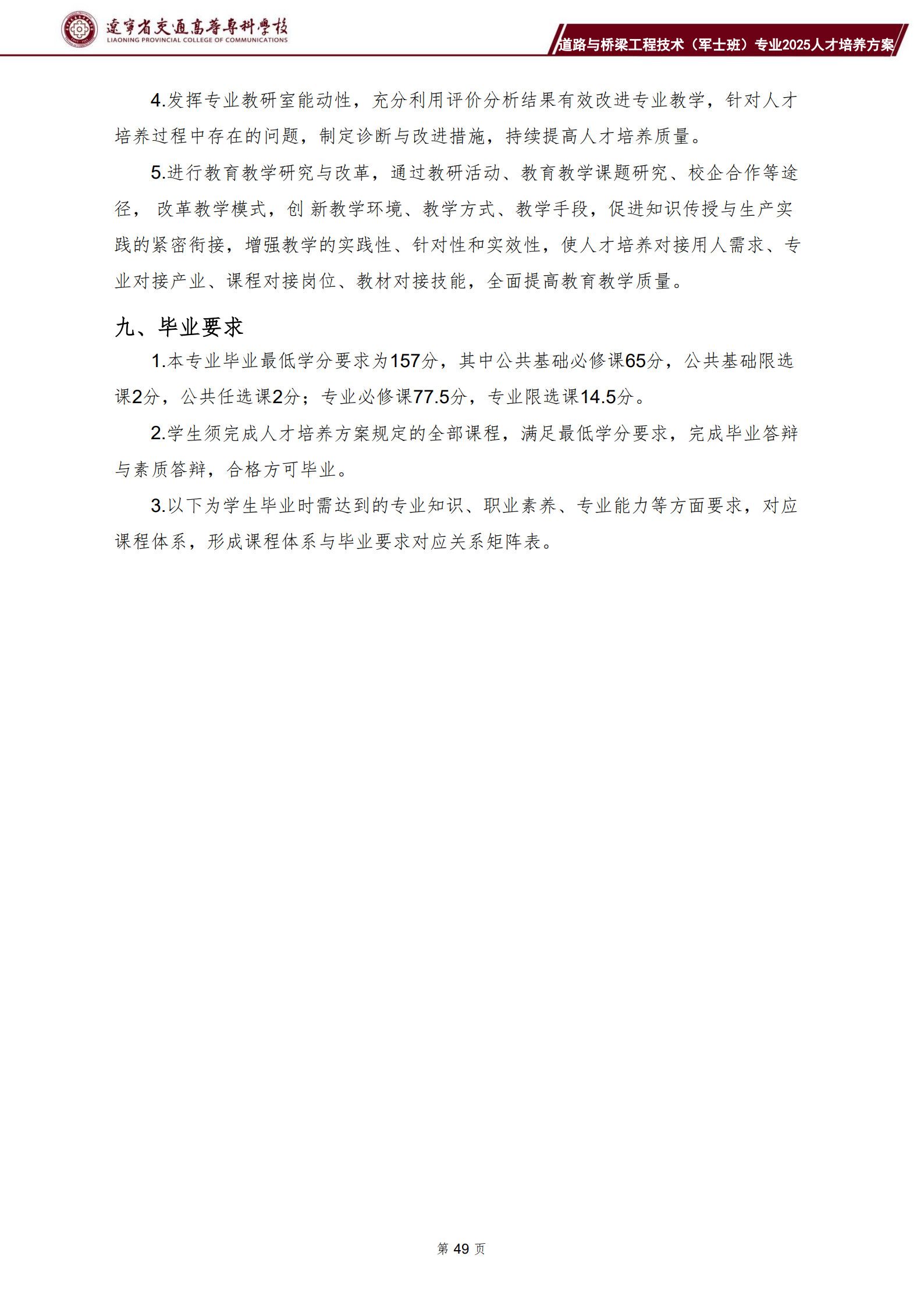 遼寧省交通高等專科學校
LIAONING PROVINCIAL COLLEGE OF COMMUNICATIONS

道路与桥梁工程技术（军士班）专业2025人才培养方案

4.发挥专业教研室能动性，充分利用评价分析结果有效改进专业教学，针对人才培养过程中存在的问题，制定诊断与改进措施，持续提高人才培养质量。

5.进行教育教学研究与改革，通过教研活动、教育教学课题研究、校企合作等途径， 改革教学模式，创 新教学环境、教学方式、教学手段，促进知识传授与生产实践的紧密衔接，增强教学的实践性、针对性和实效性，使人才培养对接用人需求、专业对接产业、课程对接岗位、教材对接技能，全面提高教育教学质量。

九、毕业要求

1.本专业毕业最低学分要求为157分，其中公共基础必修课65分，公共基础限选课2分，公共任选课2分；专业必修课77.5分，专业限选课14.5分。

2.学生须完成人才培养方案规定的全部课程，满足最低学分要求，完成毕业答辩与素质答辩，合格方可毕业。

3.以下为学生毕业时需达到的专业知识、职业素养、专业能力等方面要求，对应课程体系，形成课程体系与毕业要求对应关系矩阵表。

第 49 页